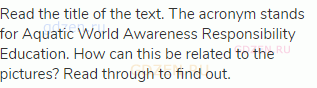 Read the title of the text. The acronym stands for Aquatic World Awareness Responsibility Education. How can this be related to the pictures? Read through to find out.

gdzen.ru GDZEN.RU GDZEN.RU